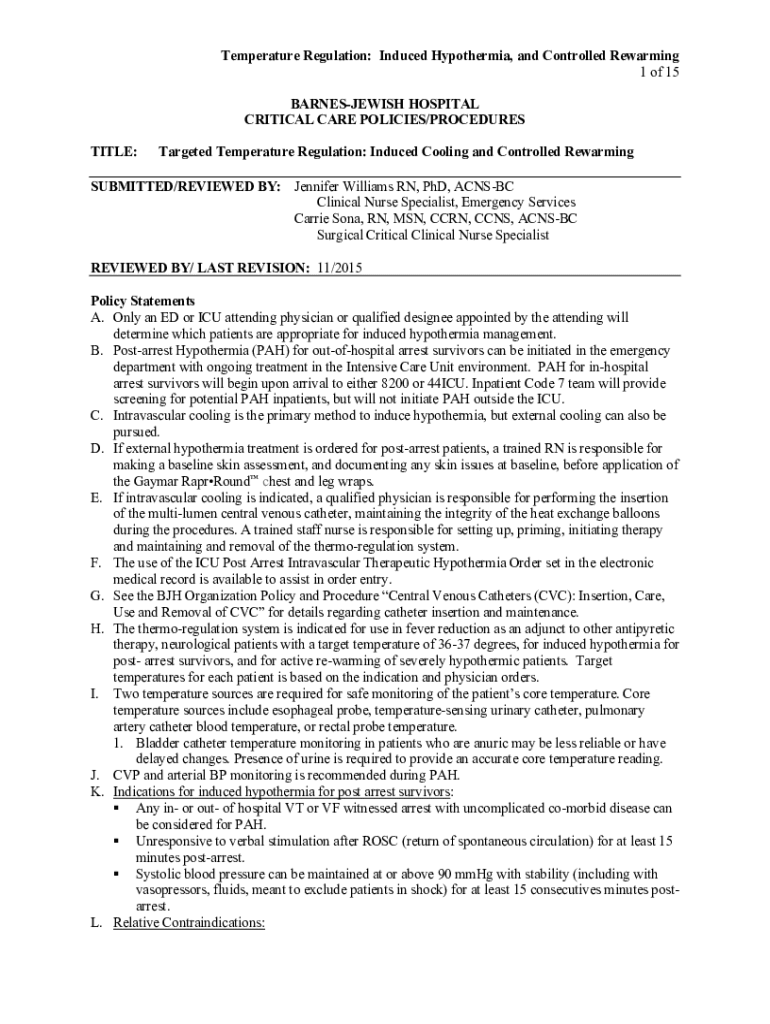 Temperature Regulation: Induced Hypothermia, and Controlled Rewarming
1 of 15

BARNES-JEWISH HOSPITAL
CRITICAL CARE POLICIES/PROCEDURES

TITLE: Targeted Temperature Regulation: Induced Cooling and Controlled Rewarming

SUBMITTED/REVIEWED BY: Jennifer Williams RN, PhD, ACNS-BC
Clinical Nurse Specialist, Emergency Services
Carrie Sona, RN, MSN, CCRN, CCNS, ACNS-BC
Surgical Critical Clinical Nurse Specialist

REVIEWED BY/ LAST REVISION: 11/2015

Policy Statements
A. Only an ED or ICU attending physician or qualified designee appointed by the attending will determine which patients are appropriate for induced hypothermia management.
B. Post-arrest Hypothermia (PAH) for out-of-hospital arrest survivors can be initiated in the emergency department with ongoing treatment in the Intensive Care Unit environment. PAH for in-hospital arrest survivors will begin upon arrival to either 8200 or 44ICU. Inpatient Code 7 team will provide screening for potential PAH inpatients, but will not initiate PAH outside the ICU.
C. Intravascular cooling is the primary method to induce hypothermia, but external cooling can also be pursued.
D. If external hypothermia treatment is ordered for post-arrest patients, a trained RN is responsible for making a baseline skin assessment, and documenting any skin issues at baseline, before application of the Gaymar Rapr•Round™ chest and leg wraps.
E. If intravascular cooling is indicated, a qualified physician is responsible for performing the insertion of the multi-lumen central venous catheter, maintaining the integrity of the heat exchange balloons during the procedures. A trained staff nurse is responsible for setting up, priming, initiating therapy and maintaining and removal of the thermo-regulation system.
F. The use of the ICU Post Arrest Intravascular Therapeutic Hypothermia Order set in the electronic medical record is available to assist in order entry.
G. See the BJH Organization Policy and Procedure “Central Venous Catheters (CVC): Insertion, Care, Use and Removal of CVC” for details regarding catheter insertion and maintenance.
H. The thermo-regulation system is indicated for use in fever reduction as an adjunct to other antipyretic therapy, neurological patients with a target temperature of 36-37 degrees, for induced hypothermia for post- arrest survivors, and for active re-warming of severely hypothermic patients. Target temperatures for each patient is based on the indication and physician orders.
I. Two temperature sources are required for safe monitoring of the patient’s core temperature. Core temperature sources include esophageal probe, temperature-sensing urinary catheter, pulmonary artery catheter blood temperature, or rectal probe temperature.
1. Bladder catheter temperature monitoring in patients who are anuric may be less reliable or have delayed changes. Presence of urine is required to provide an accurate core temperature reading.
J. CVP and arterial BP monitoring is recommended during PAH.
K. Indications for induced hypothermia for post arrest survivors:
▪ Any in- or out- of hospital VT or VF witnessed arrest with uncomplicated co-morbid disease can be considered for PAH.
▪ Unresponsive to verbal stimulation after ROSC (return of spontaneous circulation) for at least 15 minutes post-arrest.
▪ Systolic blood pressure can be maintained at or above 90 mmHg with stability (including with vasopressors, fluids, meant to exclude patients in shock) for at least 15 consecutives minutes post-arrest.
L. Relative Contraindications: